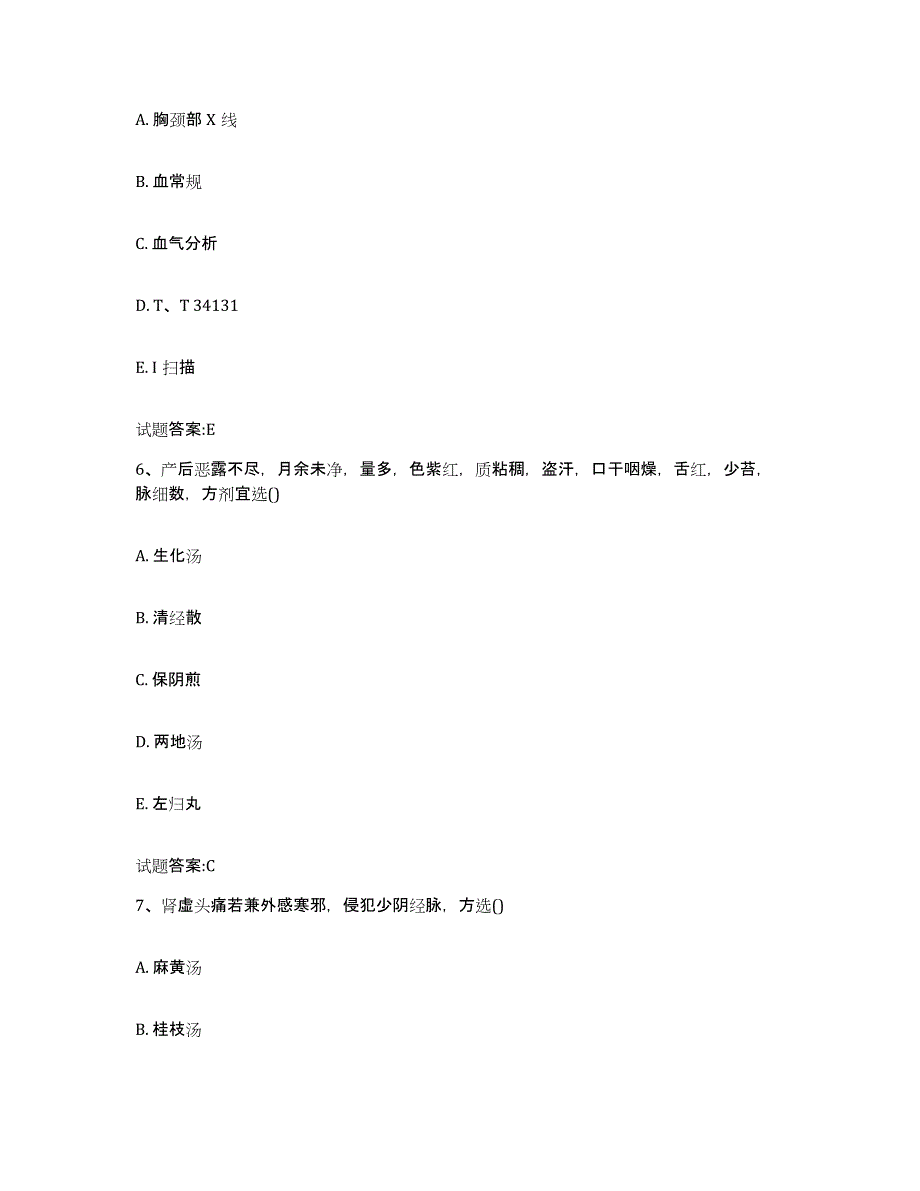 A. 胸颈部 X 线

B. 血常规

C. 血气分析

D. T、T 34131

E. I 扫描

试题答案:E

6、产后恶露不尽，月余未净，量多，色紫红，质粘稠，盗汗，口干咽燥，舌红，少苔，脉细数，方剂宜选()

A. 生化汤

B. 清经散

C. 保阴煎

D. 两地汤

E. 左归丸

试题答案:C

7、肾虚头痛若兼外感寒邪，侵犯少阴经脉，方选()

A. 麻黄汤

B. 桂枝汤